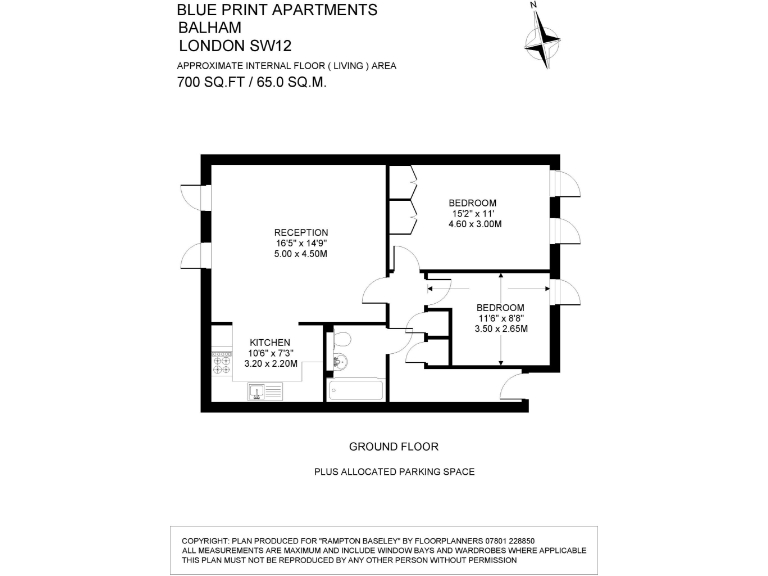 BLUE PRINT APARTMENTS
BALHAM
LONDON SW12
APPROXIMATE INTERNAL FLOOR ( LIVING ) AREA
700 SQ.FT / 65.0 SQ.M.

N

RECEPTION
16'5" x 14'9"
5.00 x 4.50M

BEDROOM
15'2" x 11'
4.60 x 3.00M

BEDROOM
11'6" x 8'8"
3.50 x 2.65M

KITCHEN
10'6" x 7'3"
3.20 x 2.20M

GROUND FLOOR

PLUS ALLOCATED PARKING SPACE

COPYRIGHT: PLAN PRODUCED FOR "RAMPTON BASELEY" BY FLOORPLANNERS 07801 228850
ALL MEASUREMENTS ARE MAXIMUM AND INCLUDE WINDOW BAYS AND WARDROBES WHERE APPLICABLE
THIS PLAN MUST NOT BE REPRODUCED BY ANY OTHER PERSON WITHOUT PERMISSION